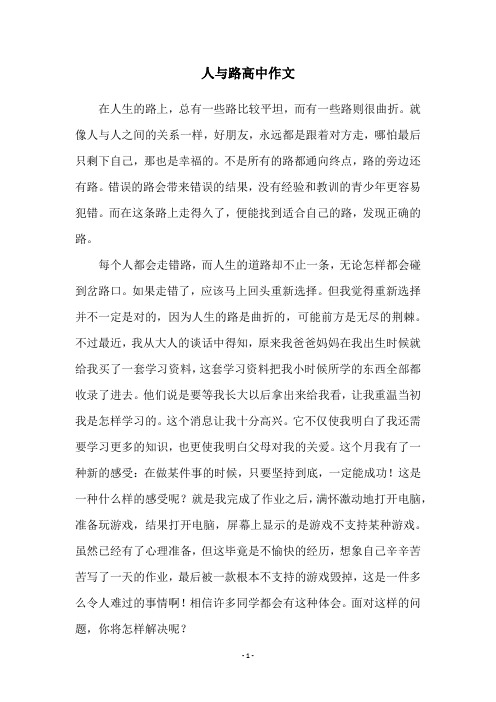 人与路高中作文

在人生的路上，总有一些路比较平坦，而有一些路则很曲折。就像人与人之间的关系一样，好朋友，永远都是跟着对方走，哪怕最后只剩下自己，那也是幸福的。不是所有的路都通向终点，路的旁边还有路。错误的路会带来错误的结果，没有经验和教训的青少年更容易犯错。而在这条路上走得久了，便能找到适合自己的路，发现正确的路。

每个人都会走错路，而人生的道路却不止一条，无论怎样都会碰到岔路口。如果走错了，应该马上回头重新选择。但我觉得重新选择并不一定是对的，因为人生的路是曲折的，可能前方是无尽的荆棘。不过最近，我从大人的谈话中得知，原来我爸爸妈妈在我出生时候就给我买了一套学习资料，这套学习资料把我小时候所学的东西全部都收录了进去。他们说是要等我长大以后拿出来给我看，让我重温当初我是怎样学习的。这个消息让我十分高兴。它不仅使我明白了我还需要学习更多的知识，也更使我明白父母对我的关爱。这个月我有了一种新的感受：在做某件事的时候，只要坚持到底，一定能成功！这是一种什么样的感受呢？就是我完成了作业之后，满怀激动地打开电脑，准备玩游戏，结果打开电脑，屏幕上显示的是游戏不支持某种游戏。虽然已经有了心理准备，但这毕竟是不愉快的经历，想象自己辛辛苦苦写了一天的作业，最后被一款根本不支持的游戏毁掉，这是一件多么令人难过的事情啊！相信许多同学都会有这种体会。面对这样的问题，你将怎样解决呢？

- 1 -